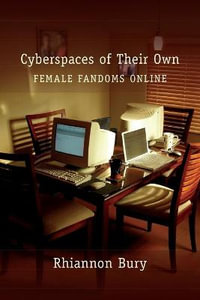 Cyberspaces of Their Own
FEMALE FANDOMS ONLINE

Rhiannon Bury